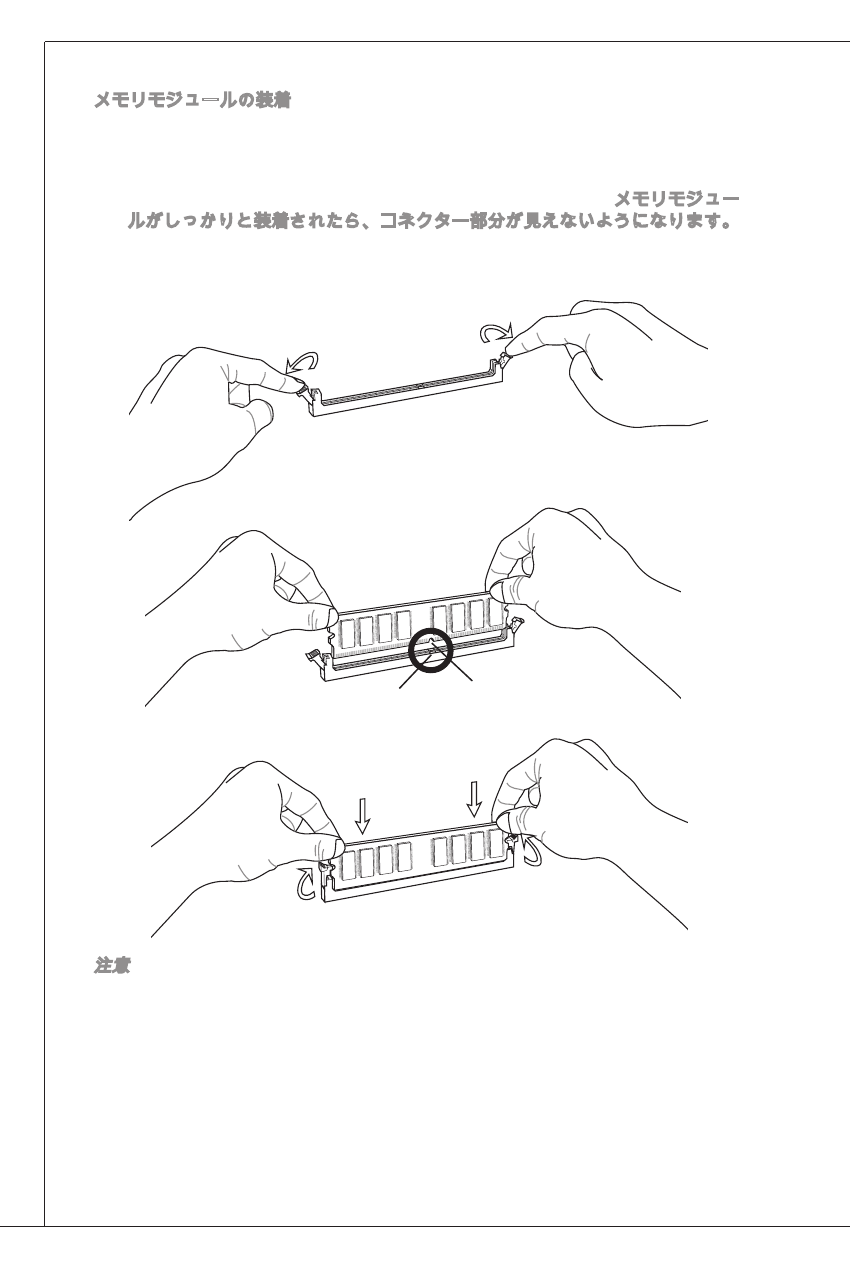 メモリモジュールの装着

メモリモジュールがしっかりと装着されたら、コネクター部分が見えないようになります。

注意